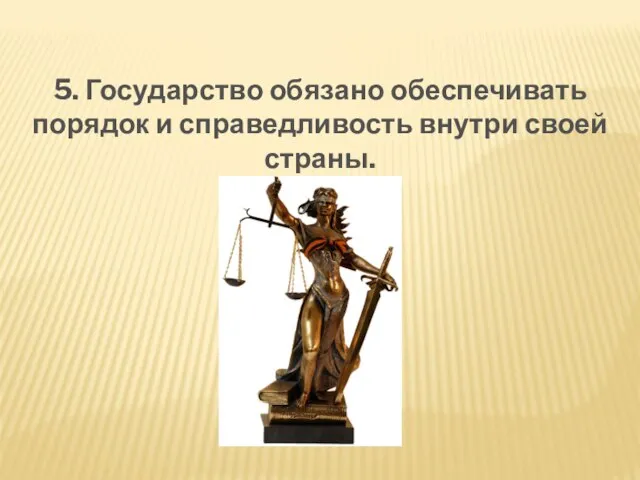 5. Государство обязано обеспечивать порядок и справедливость внутри своей страны.